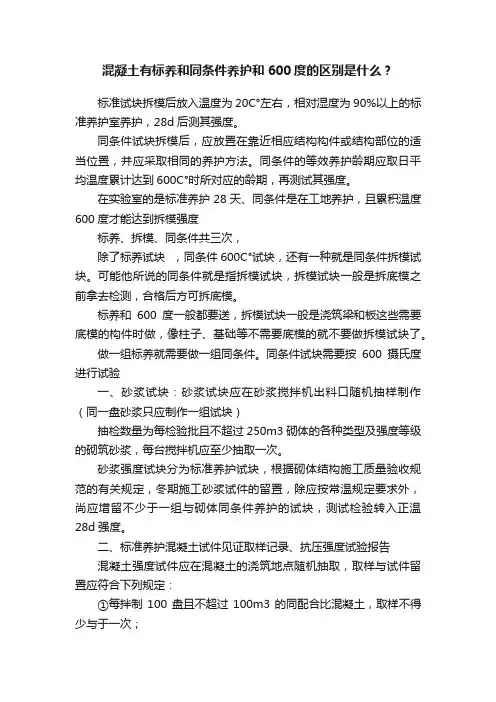 混凝土有标养和同条件养护和 600 度的区别是什么？

标准试块拆模后放入温度为 20C°左右，相对湿度为 90%以上的标准养护室养护，28d 后测其强度。

同条件试块拆模后，应放置在靠近相应结构构件或结构部位的适当位置，并应采取相同的养护方法。同条件的等效养护龄期应取日平均温度累计达到 600C°时所对应的龄期，再测试其强度。

在实验室的是标准养护 28 天、同条件是在工地养护，且累积温度 600 度才能达到拆模强度

标养、拆模、同条件共三次，

除了标养试块　，同条件 600C°试块，还有一种就是同条件拆模试块。可能他所说的同条件就是指拆模试块，拆模试块一般是拆底模之前拿去检测，合格后方可拆底模。

标养和 600 度一般都要送，拆模试块一般是浇筑梁和板这些需要底模的构件时做，像柱子、基础等不需要底模的就不要做拆模试块了。

做一组标养就需要做一组同条件。同条件试块需要按 600 摄氏度进行试验

一、砂浆试块：砂浆试块应在砂浆搅拌机出料口随机抽样制作（同一盘砂浆只应制作一组试块）

抽检数量为每检验批且不超过 250m3 砌体的各种类型及强度等级的砌筑砂浆，每台搅拌机应至少抽取一次。

砂浆强度试块分为标准养护试块，根据砌体结构施工质量验收规范的有关规定，冬期施工砂浆试件的留置，除应按常温规定要求外，尚应增留不少于一组与砌体同条件养护的试块，测试检验转入正温 28d 强度。

二、标准养护混凝土试件见证取样记录、抗压强度试验报告

混凝土强度试件应在混凝土的浇筑地点随机抽取，取样与试件留置应符合下列规定：

①每拌制 100 盘且不超过 100m3 的同配合比混凝土，取样不得少与于一次；